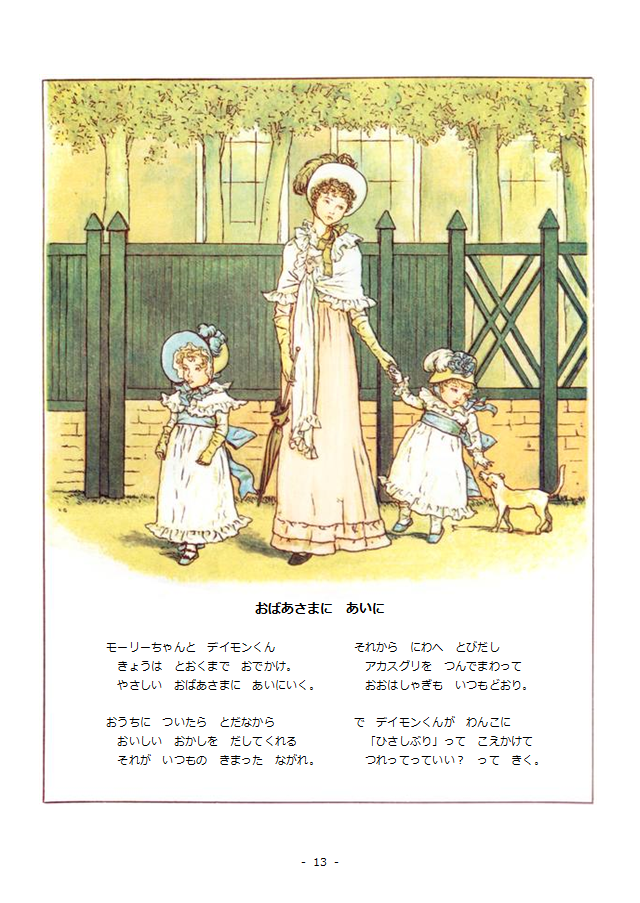 おばあさまに　あいに

モーリーちゃんと　デイモンくん
きょうは　とおくまで　おでかけ。
やさしい　おばあさまに　あいにいく。

おうちに　ついたら　とだなから
おいしい　おかしを　だしてくれる
それが　いつもの　きまった　ながれ。

それから　にわへ　とびだし
アカスグリを　つんでまわって
おおはしゃぎも　いつもどおり。

で　デイモンくんが　わんこに
「ひさしぶり」って　こえかけて
つれってっていい？　って　きく。

- 13 -